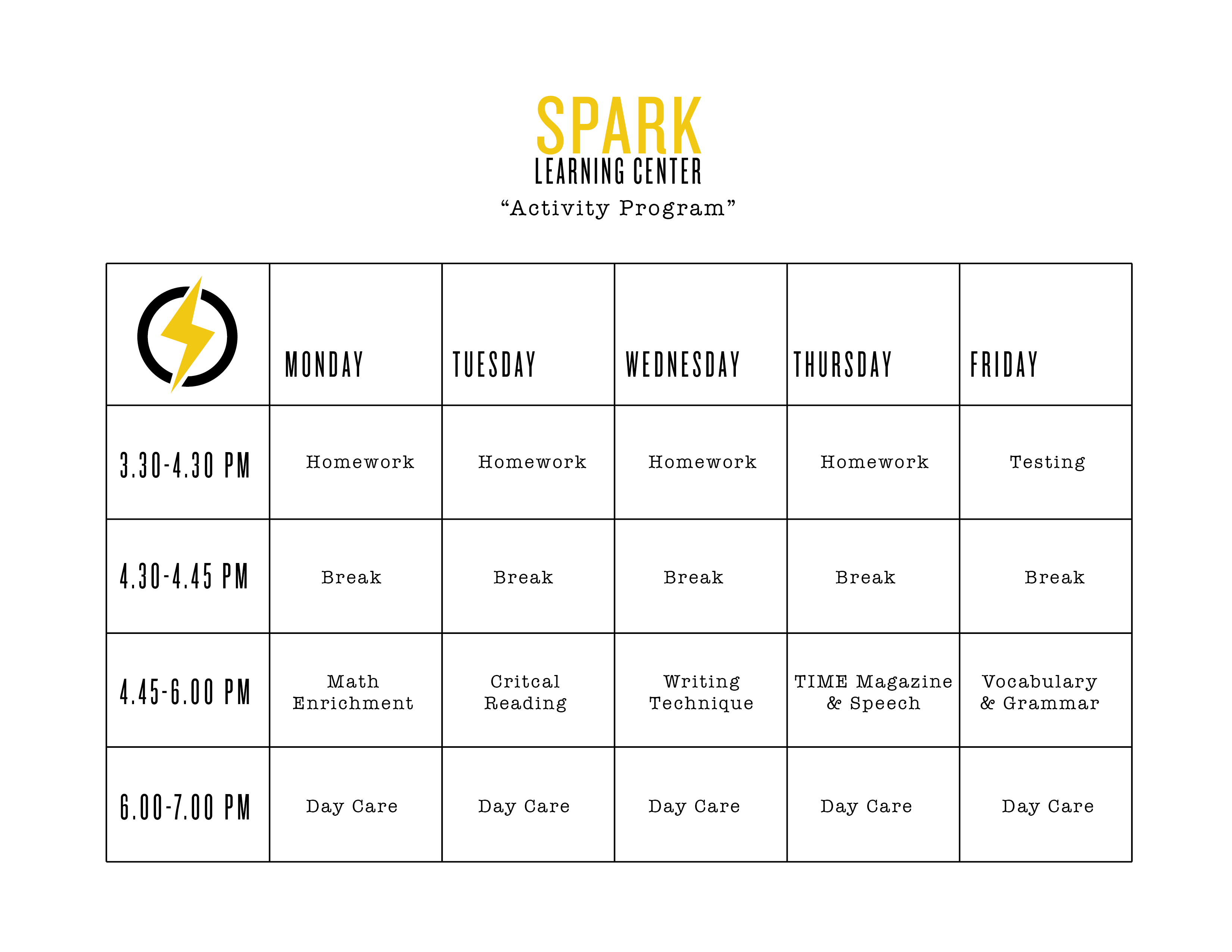 SPARK
LEARNING CENTER
“Activity Program”

| | MONDAY | TUESDAY | WEDNESDAY | THURSDAY | FRIDAY |
|---|---|---|---|---|---|
| 3.30-4.30 PM | Homework | Homework | Homework | Homework | Testing |
| 4.30-4.45 PM | Break | Break | Break | Break | Break |
| 4.45-6.00 PM | Math Enrichment | Critcal Reading | Writing Technique | TIME Magazine & Speech | Vocabulary & Grammar |
| 6.00-7.00 PM | Day Care | Day Care | Day Care | Day Care | Day Care |